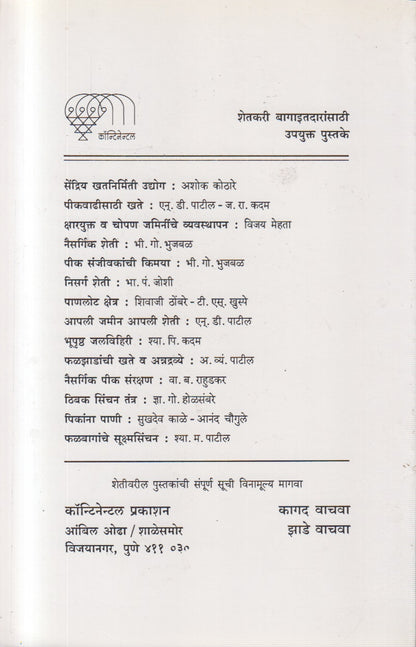 कॉन्टिनेन्टल

शेतकरी बागाइतदारांसाठी
उपयुक्त पुस्तके

सेंद्रिय खतनिर्मिती उद्योग : अशोक कोठारे
पीकवाढीसाठी खते : एन्. डी. पाटील - ज. रा. कदम
क्षारयुक्त व चोपण जमिनींचे व्यवस्थापन : विजय मेहता
नैसर्गिक शेती : भी. गो. भुजबळ
पीक संजीवकांची किमया : भी. गो. भुजबळ
निसर्ग शेती : भा. पं. जोशी
पाणलोट क्षेत्र : शिवाजी ठोंबरे - टी. एस्. खुस्पे
आपली जमीन आपली शेती : एन्. डी. पाटील
भूपृष्ठ जलविहिरी : श्या. पि. कदम
फळझाडांची खते व अन्नद्रव्ये : अ. व्यं. पाटील
नैसर्गिक पीक संरक्षण : वा. ब. राहुडकर
ठिबक सिंचन तंत्र : ज्ञा. गो. होळसंबरे
पिकांना पाणी : सुखदेव काळे - आनंद चौगुले
फळबागांचे सूक्ष्मसिंचन : श्या. म. पाटील

शेतीवरील पुस्तकांची संपूर्ण सूची विनामूल्य मागवा

कॉन्टिनेन्टल प्रकाशन
आंबिल ओढा / शाळेसमोर
विजयानगर, पुणे ४११ ०३०

कागद वाचवा
झाडे वाचवा